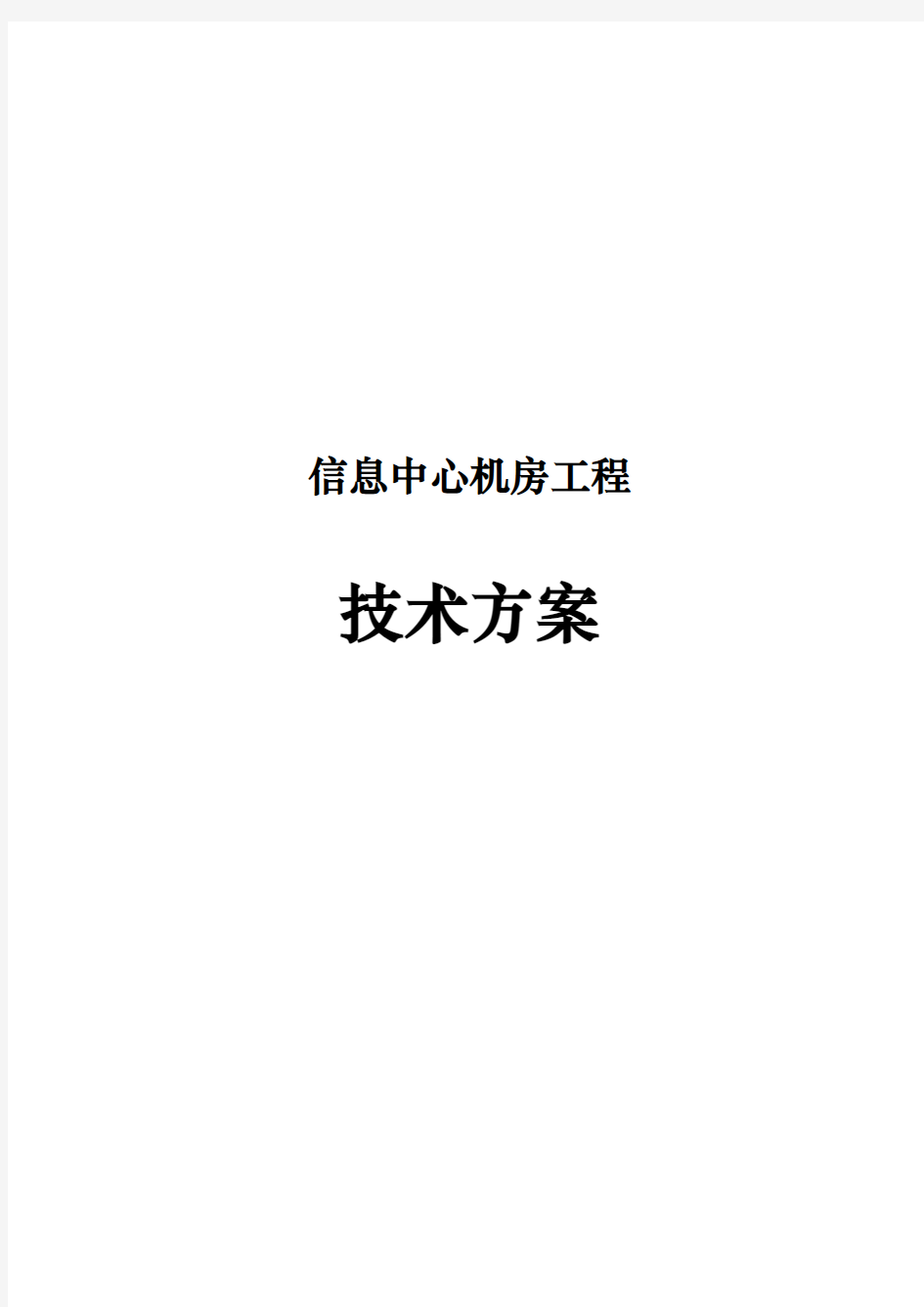 信息中心机房工程

技术方案